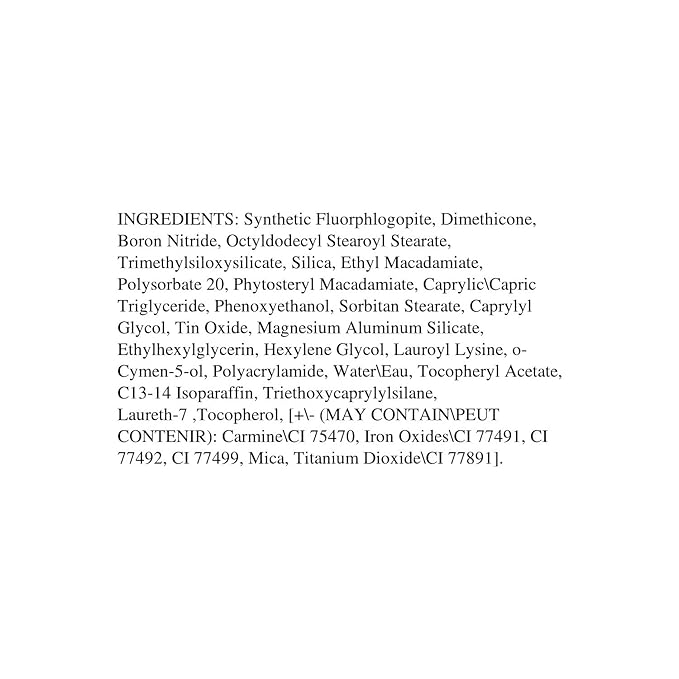 INGREDIENTS: Synthetic Fluorphlogopite, Dimethicone, Boron Nitride, Octyldodecyl Stearoyl Stearate, Trimethylsiloxysilicate, Silica, Ethyl Macadamiate, Polysorbate 20, Phytosteryl Macadamiate, Caprylic\Capric Triglyceride, Phenoxyethanol, Sorbitan Stearate, Caprylyl Glycol, Tin Oxide, Magnesium Aluminum Silicate, Ethylhexylglycerin, Hexylene Glycol, Lauroyl Lysine, o-Cymen-5-ol, Polyacrylamide, Water\Eau, Tocopheryl Acetate, C13-14 Isoparaffin, Triethoxycaprylylsilane, Laureth-7 ,Tocopherol, [+\- (MAY CONTAIN\PEUT CONTENIR): Carmine\CI 75470, Iron Oxides\CI 77491, CI 77492, CI 77499, Mica, Titanium Dioxide\CI 77891].